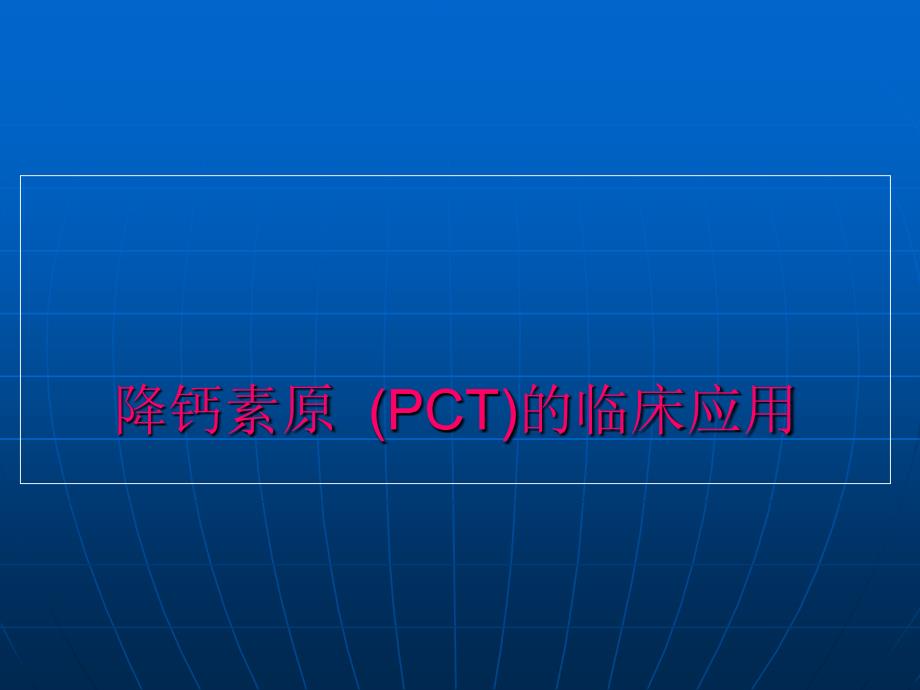 降钙素原 (PCT)的临床应用